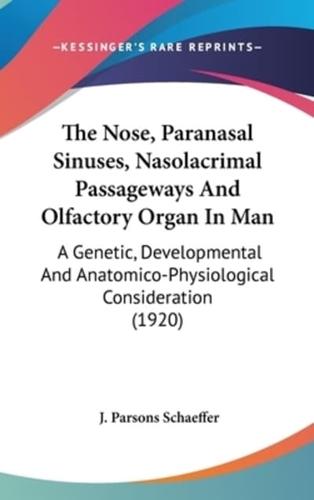 —KESSINGER'S RARE REPRINTS—

The Nose, Paranasal Sinuses, Nasolacrimal Passageways And Olfactory Organ In Man

A Genetic, Developmental And Anatomico-Physiological Consideration (1920)

J. Parsons Schaeffer